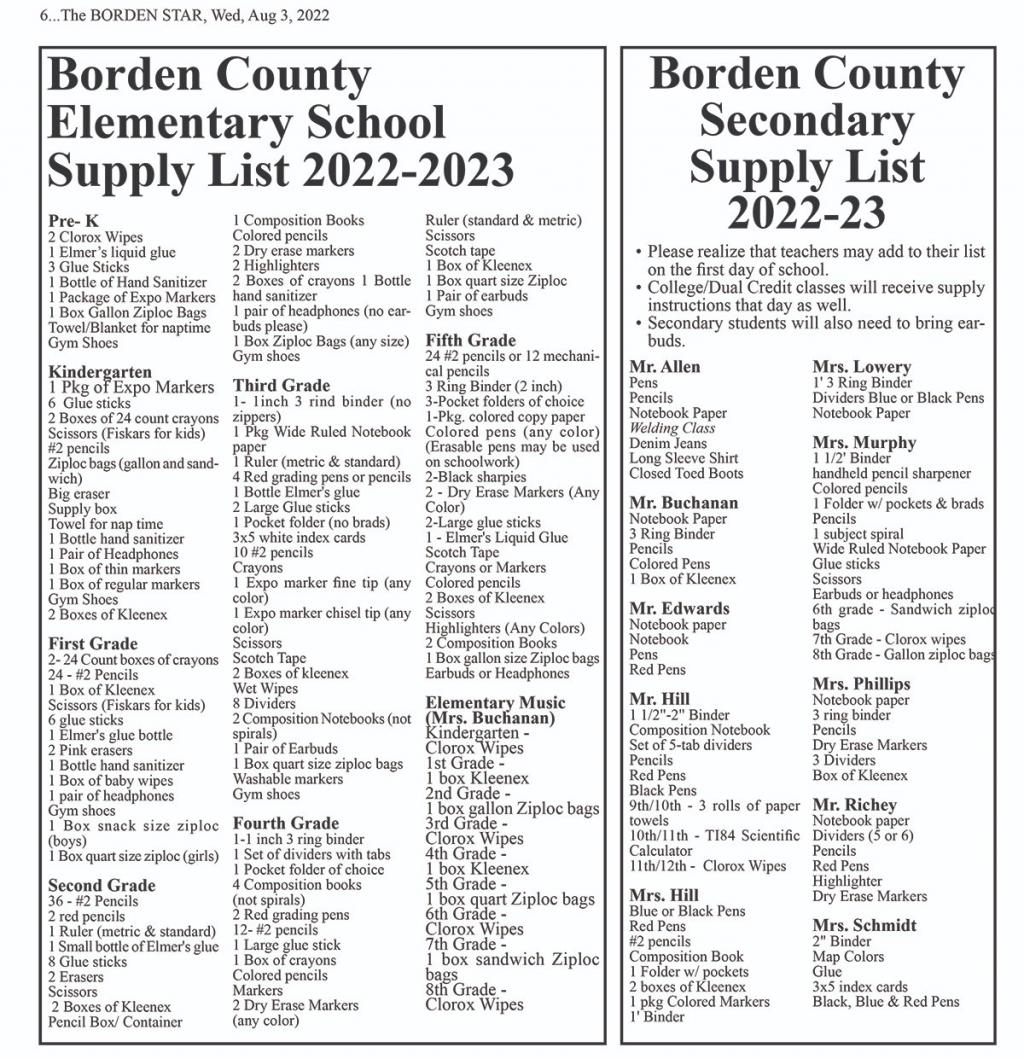 6...The BORDEN STAR, Wed, Aug 3, 2022

Borden County Elementary School Supply List 2022-2023

Pre- K
2 Clorox Wipes
1 Elmer's liquid glue
3 Glue Sticks
1 Bottle of Hand Sanitizer
1 Package of Expo Markers
1 Box Gallon Ziploc Bags
Towel/Blanket for naptime
Gym Shoes

Kindergarten
1 Pkg of Expo Markers
6 Glue sticks
2 Boxes of 24 count crayons
Scissors (Fiskars for kids)
#2 pencils
Ziploc bags (gallon and sandwich)
Big eraser
Supply box
Towel for nap time
1 Bottle hand sanitizer
1 Pair of Headphones
1 Box of thin markers
1 Box of regular markers
Gym Shoes
2 Boxes of Kleenex

First Grade
2- 24 Count boxes of crayons
24 - #2 Pencils
1 Box of Kleenex
Scissors (Fiskars for kids)
6 glue sticks
1 Elmer's glue bottle
2 Pink erasers
1 Bottle hand sanitizer
1 Box of baby wipes
1 pair of headphones
Gym shoes
1 Box snack size ziploc (boys)
1 Box quart size ziploc (girls)

Second Grade
36 - #2 Pencils
2 red pencils
1 Ruler (metric & standard)
1 Small bottle of Elmer's glue
8 Glue sticks
2 Erasers
Scissors
2 Boxes of Kleenex
Pencil Box/ Container

1 Composition Books
Colored pencils
2 Dry erase markers
2 Highlighters
2 Boxes of crayons 1 Bottle hand sanitizer
1 pair of headphones (no earbuds please)
1 Box Ziploc Bags (any size)
Gym shoes

Third Grade
1- 1inch 3 rind binder (no zippers)
1 Pkg Wide Ruled Notebook paper
1 Ruler (metric & standard)
4 Red grading pens or pencils
1 Bottle Elmer's glue
2 Large Glue sticks
1 Pocket folder (no brads)
3x5 white index cards
10 #2 pencils
Crayons
1 Expo marker fine tip (any color)
1 Expo marker chisel tip (any color)
Scissors
Scotch Tape
2 Boxes of kleenex
Wet Wipes
8 Dividers
2 Composition Notebooks (not spirals)
1 Pair of Earbuds
1 Box quart size ziploc bags
Washable markers
Gym shoes

Fourth Grade
1-1 inch 3 ring binder
1 Set of dividers with tabs
1 Pocket folder of choice
4 Composition books (not spirals)
2 Red grading pens
12- #2 pencils
1 Large glue stick
1 Box of crayons
Colored pencils
Markers
2 Dry Erase Markers (any color)

Ruler (standard & metric)
Scissors
Scotch tape
1 Box of Kleenex
1 Box quart size Ziploc
1 Pair of earbuds
Gym shoes

Fifth Grade
24 #2 pencils or 12 mechanical pencils
3 Ring Binder (2 inch)
3-Pocket folders of choice
1-Pkg. colored copy paper
Colored pens (any color) (Erasable pens may be used on schoolwork)
2-Black sharpies
2 - Dry Erase Markers (Any Color)
2-Large glue sticks
1 - Elmer's Liquid Glue
Scotch Tape
Crayons or Markers
Colored pencils
2 Boxes of Kleenex
Scissors
Highlighters (Any Colors)
2 Composition Books
1 Box gallon size Ziploc bags
Earbuds or Headphones

Elementary Music (Mrs. Buchanan)
Kindergarten -
Clorox Wipes
1st Grade -
1 box Kleenex
2nd Grade -
1 box gallon Ziploc bags
3rd Grade -
Clorox Wipes
4th Grade -
1 box Kleenex
5th Grade -
1 box quart Ziploc bags
6th Grade -
Clorox Wipes
7th Grade -
1 box sandwich Ziploc bags
8th Grade -
Clorox Wipes

Borden County Secondary Supply List 2022-23

• Please realize that teachers may add to their list on the first day of school.
• College/Dual Credit classes will receive supply instructions that day as well.
• Secondary students will also need to bring earbuds.

Mr. Allen
Pens
Pencils
Notebook Paper
Welding Class
Denim Jeans
Long Sleeve Shirt
Closed Toed Boots

Mr. Buchanan
Notebook Paper
3 Ring Binder
Pencils
Colored Pens
1 Box of Kleenex

Mr. Edwards
Notebook paper
Notebook
Pens
Red Pens

Mr. Hill
1 1/2"-2" Binder
Composition Notebook
Set of 5-tab dividers
Pencils
Red Pens
Black Pens
9th/10th - 3 rolls of paper towels
10th/11th - TI84 Scientific Calculator
11th/12th - Clorox Wipes

Mrs. Hill
Blue or Black Pens
Red Pens
#2 pencils
Composition Book
1 Folder w/ pockets
2 boxes of Kleenex
1 pkg Colored Markers
1' Binder

Mrs. Lowery
1' 3 Ring Binder
Dividers Blue or Black Pens
Notebook Paper

Mrs. Murphy
1 1/2' Binder
handheld pencil sharpener
Colored pencils
1 Folder w/ pockets & brads
Pencils
1 subject spiral
Wide Ruled Notebook Paper
Glue sticks
Scissors
Earbuds or headphones
6th grade - Sandwich ziploc bags
7th Grade - Clorox wipes
8th Grade - Gallon ziploc bags

Mrs. Phillips
Notebook paper
3 ring binder
Pencils
Dry Erase Markers
3 Dividers
Box of Kleenex

Mr. Richey
Notebook paper
Dividers (5 or 6)
Pencils
Red Pens
Highlighter
Dry Erase Markers

Mrs. Schmidt
2" Binder
Map Colors
Glue
3x5 index cards
Black, Blue & Red Pens